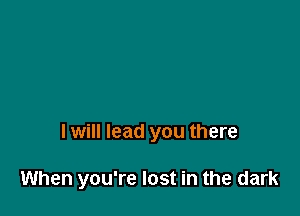 I will lead you there

When you're lost in the dark